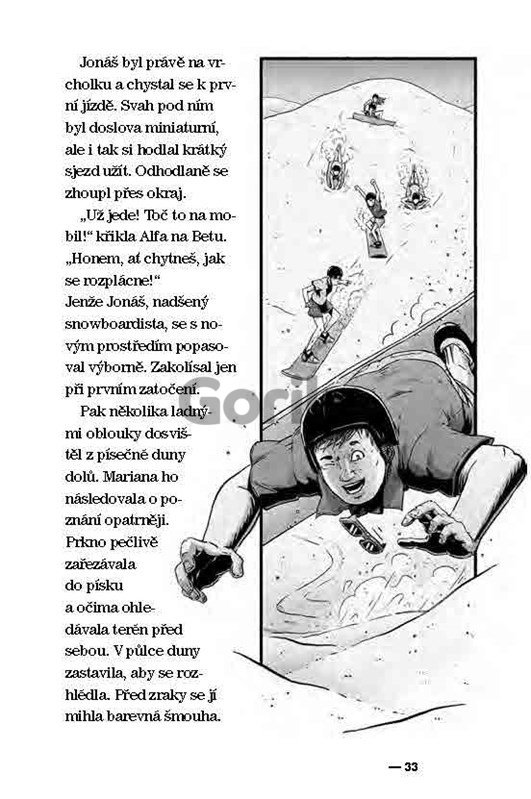 Jonáš byl právě na vrcholku a chystal se k první jízdě. Svah pod ním byl doslova miniaturní, ale i tak si hodlal krátký sjezd užít. Odhodlaně se zhoupl přes okraj.

„Už jede! Toč to na mobil!“ křikla Alfa na Betu. „Honem, ať chytneš, jak se rozplácne!“ Jenže Jonáš, nadšený snowboardista, se s novým prostředím popasoval výborně. Zakolísal jen při prvním zatočení.

Pak několika ladnými oblouky dosvištěl z písečné duny dolů. Mariana ho následovala o poznání opatrněji. Prkno pečlivě zařezávala do písku a očima ohledávala terén před sebou. V půlce duny zastavila, aby se rozhlédla. Před zraky se jí mihla barevná šmouha.

Gori

— 33